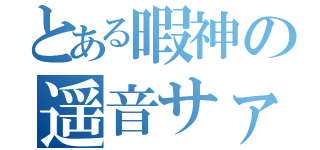 とある暇神の
遥音サァ